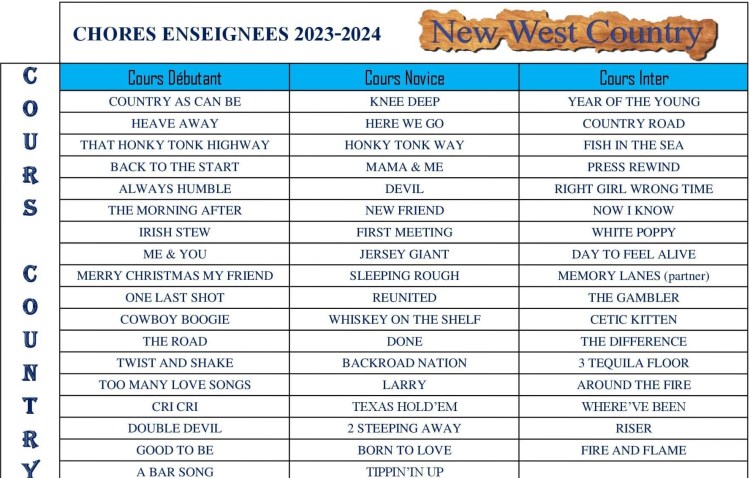 CHORES ENSEIGNEES 2023-2024

New West Country

COURS COUNTRY

| Cours Débutant | Cours Novice | Cours Inter |
|---|---|---|
| COUNTRY AS CAN BE | KNEE DEEP | YEAR OF THE YOUNG |
| HEAVE AWAY | HERE WE GO | COUNTRY ROAD |
| THAT HONKY TONK HIGHWAY | HONKY TONK WAY | FISH IN THE SEA |
| BACK TO THE START | MAMA & ME | PRESS REWIND |
| ALWAYS HUMBLE | DEVIL | RIGHT GIRL WRONG TIME |
| THE MORNING AFTER | NEW FRIEND | NOW I KNOW |
| IRISH STEW | FIRST MEETING | WHITE POPPY |
| ME & YOU | JERSEY GIANT | DAY TO FEEL ALIVE |
| MERRY CHRISTMAS MY FRIEND | SLEEPING ROUGH | MEMORY LANES (partner) |
| ONE LAST SHOT | REUNITED | THE GAMBLER |
| COWBOY BOOGIE | WHISKEY ON THE SHELF | CETIC KITTEN |
| THE ROAD | DONE | THE DIFFERENCE |
| TWIST AND SHAKE | BACKROAD NATION | 3 TEQUILA FLOOR |
| TOO MANY LOVE SONGS | LARRY | AROUND THE FIRE |
| CRI CRI | TEXAS HOLD'EM | WHERE'VE BEEN |
| DOUBLE DEVIL | 2 STEEPING AWAY | RISER |
| GOOD TO BE | BORN TO LOVE | FIRE AND FLAME |
| A BAR SONG | TIPPIN'IN UP | |